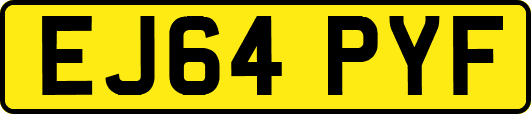 EJ64 PYF